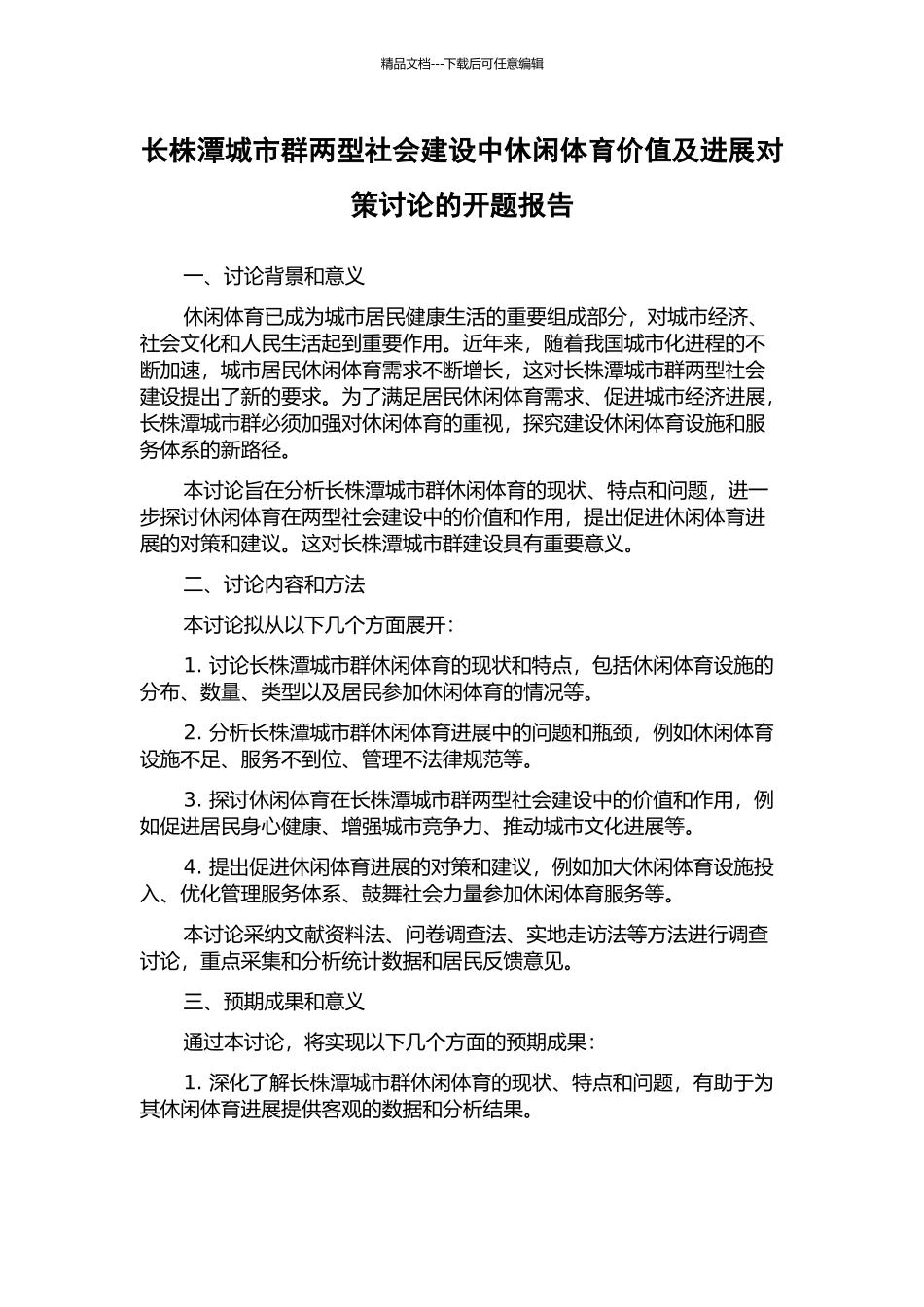 精品文档---下载后可任意编辑

长株潭城市群两型社会建设中休闲体育价值及进展对策讨论的开题报告

一、讨论背景和意义

休闲体育已成为城市居民健康生活的重要组成部分，对城市经济、社会文化和人民生活起到重要作用。近年来，随着我国城市化进程的不断加速，城市居民休闲体育需求不断增长，这对长株潭城市群两型社会建设提出了新的要求。为了满足居民休闲体育需求、促进城市经济进展，长株潭城市群必须加强对休闲体育的重视，探究建设休闲体育设施和服务体系的新路径。

本讨论旨在分析长株潭城市群休闲体育的现状、特点和问题，进一步探讨休闲体育在两型社会建设中的价值和作用，提出促进休闲体育进展的对策和建议。这对长株潭城市群建设具有重要意义。

二、讨论内容和方法

本讨论拟从以下几个方面展开：

1. 讨论长株潭城市群休闲体育的现状和特点，包括休闲体育设施的分布、数量、类型以及居民参加休闲体育的情况等。

2. 分析长株潭城市群休闲体育进展中的问题和瓶颈，例如休闲体育设施不足、服务不到位、管理不法律规范等。

3. 探讨休闲体育在长株潭城市群两型社会建设中的价值和作用，例如促进居民身心健康、增强城市竞争力、推动城市文化进展等。

4. 提出促进休闲体育进展的对策和建议，例如加大休闲体育设施投入、优化管理服务体系、鼓舞社会力量参加休闲体育服务等。

本讨论采纳文献资料法、问卷调查法、实地走访法等方法进行调查讨论，重点采集和分析统计数据和居民反馈意见。

三、预期成果和意义

通过本讨论，将实现以下几个方面的预期成果：

1. 深化了解长株潭城市群休闲体育的现状、特点和问题，有助于为其休闲体育进展提供客观的数据和分析结果。